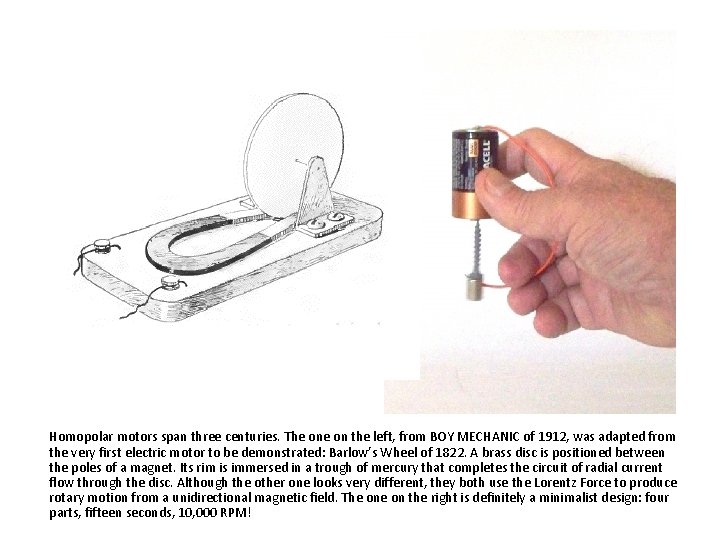 Homopolar motors span three centuries. The one on the left, from BOY MECHANIC of 1912, was adapted from the very first electric motor to be demonstrated: Barlow's Wheel of 1822. A brass disc is positioned between the poles of a magnet. Its rim is immersed in a trough of mercury that completes the circuit of radial current flow through the disc. Although the other one looks very different, they both use the Lorentz Force to produce rotary motion from a unidirectional magnetic field. The one on the right is definitely a minimalist design: four parts, fifteen seconds, 10,000 RPM!